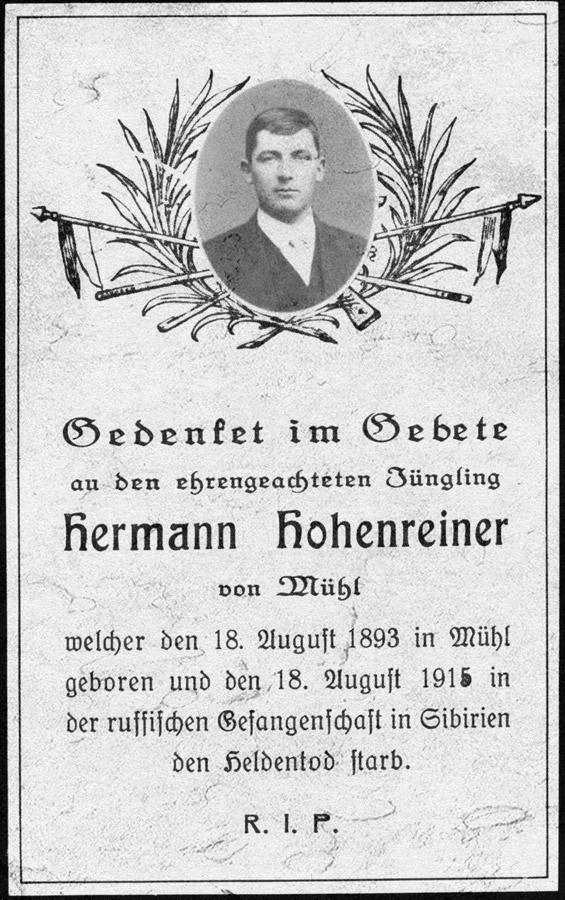 Gedenket im Gebete

an den ehrengeachteten Jüngling

Hermann Hohenreiner

von Mühl

welcher den 18. August 1893 in Mühl geboren und den 18. August 1915 in der russischen Gefangenschaft in Sibirien den Heldentod starb.

R. I. P.